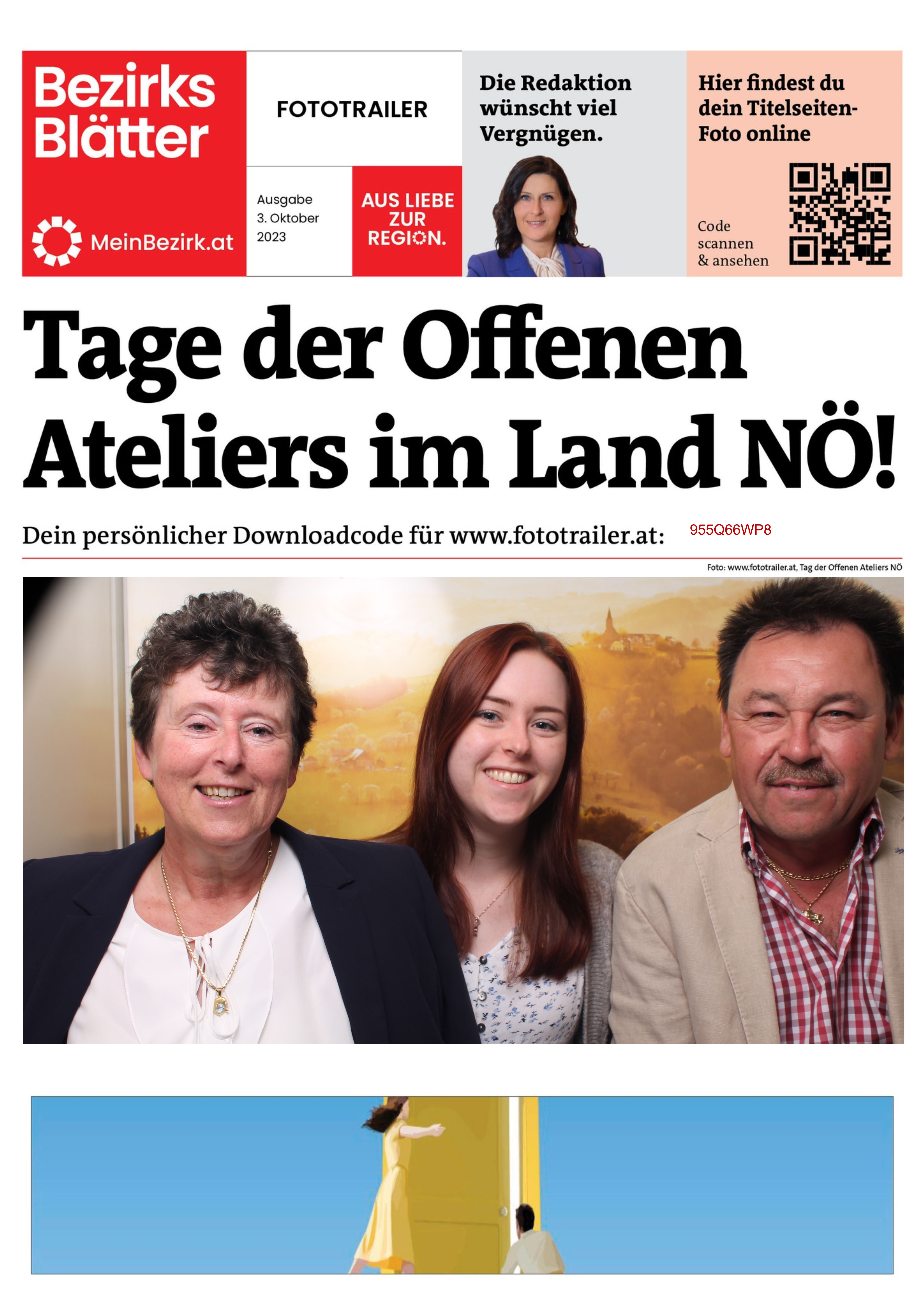 Bezirks Blätter

MeinBezirk.at

FOTOTRAILER

Ausgabe
3. Oktober
2023

AUS LIEBE ZUR REGION.

Die Redaktion wünscht viel Vergnügen.

Hier findest du dein Titelseiten-Foto online

Code scannen & ansehen

Tage der Offenen Ateliers im Land NÖ!

Dein persönlicher Downloadcode für www.fototrailer.at: 955Q66WP8

Foto: www.fototrailer.at, Tag der Offenen Ateliers NÖ